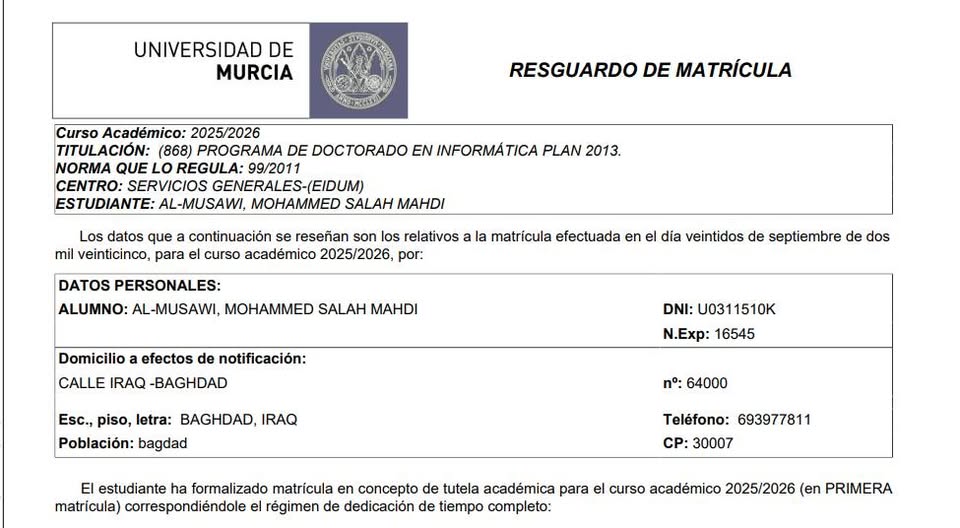 UNIVERSIDAD DE
MURCIA

RESGUARDO DE MATRÍCULA

Curso Académico: 2025/2026
TITULACIÓN: (868) PROGRAMA DE DOCTORADO EN INFORMÁTICA PLAN 2013.
NORMA QUE LO REGULA: 99/2011
CENTRO: SERVICIOS GENERALES-(EIDUM)
ESTUDIANTE: AL-MUSAWI, MOHAMMED SALAH MAHDI

Los datos que a continuación se reseñan son los relativos a la matrícula efectuada en el día veintidos de septiembre de dos mil veinticinco, para el curso académico 2025/2026, por:

DATOS PERSONALES:
ALUMNO: AL-MUSAWI, MOHAMMED SALAH MAHDI
DNI: U0311510K
N.Exp: 16545

Domicilio a efectos de notificación:
CALLE IRAQ -BAGHDAD
nº: 64000
Esc., piso, letra: BAGHDAD, IRAQ
Teléfono: 693977811
Población: bagdad
CP: 30007

El estudiante ha formalizado matrícula en concepto de tutela académica para el curso académico 2025/2026 (en PRIMERA matrícula) correspondiéndole el régimen de dedicación de tiempo completo: